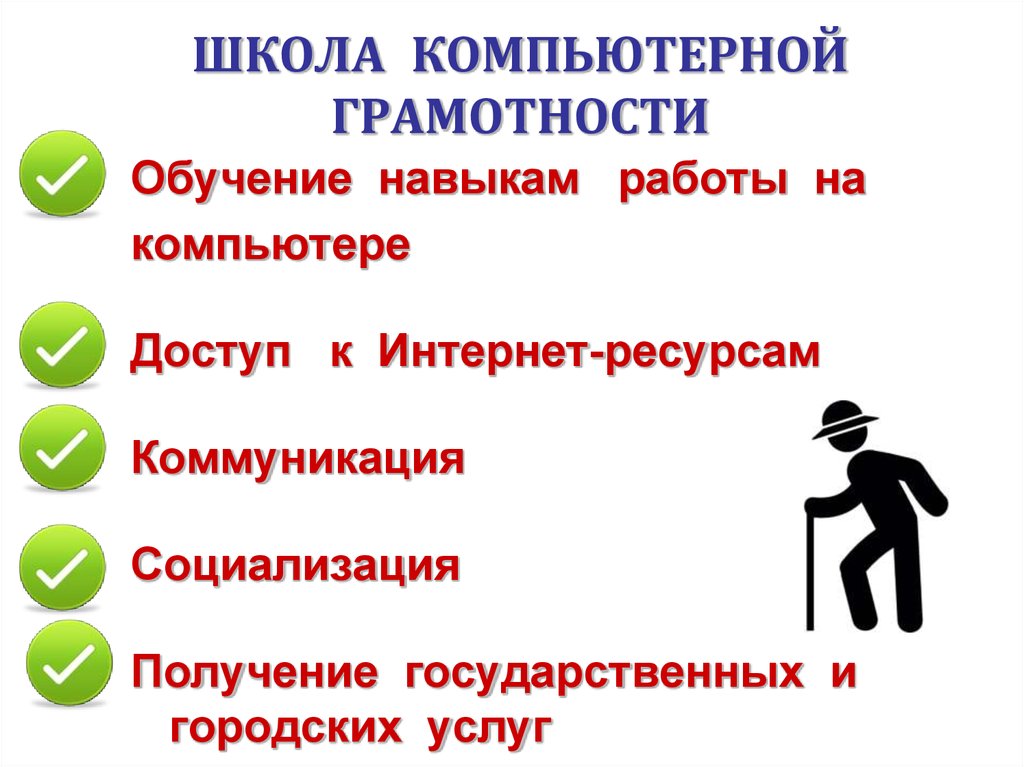 ШКОЛА КОМПЬЮТЕРНОЙ ГРАМОТНОСТИ

Обучение навыкам работы на компьютере

Доступ к Интернет-ресурсам

Коммуникация

Социализация

Получение государственных и городских услуг